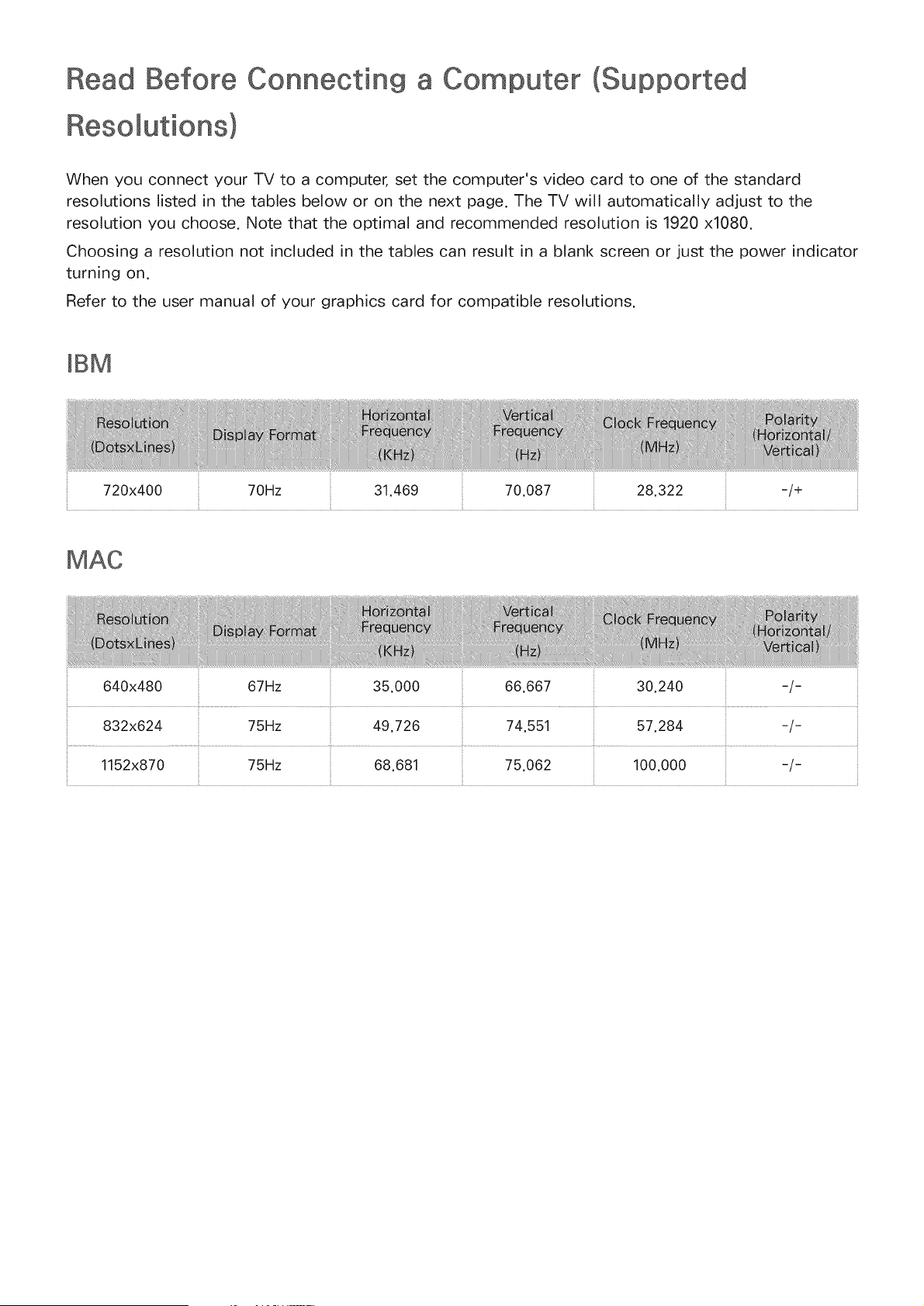 Read Before Connecting a Computer (Supported Resolutions)

When you connect your TV to a computer, set the computer's video card to one of the standard resolutions listed in the tables below or on the next page. The TV will automatically adjust to the resolution you choose. Note that the optimal and recommended resolution is 1920 x1080.

Choosing a resolution not included in the tables can result in a blank screen or just the power indicator turning on.

Refer to the user manual of your graphics card for compatible resolutions.

IBM

| Resolution (DotsxLines) | Display Format | Horizontal Frequency (KHz) | Vertical Frequency (Hz) | Clock Frequency (MHz) | Polarity (Horizontal/ Vertical) |
|---|---|---|---|---|---|
| 720x400 | 70Hz | 31.469 | 70.087 | 28.322 | -/+ |

MAC

| Resolution (DotsxLines) | Display Format | Horizontal Frequency (KHz) | Vertical Frequency (Hz) | Clock Frequency (MHz) | Polarity (Horizontal/ Vertical) |
|---|---|---|---|---|---|
| 640x480 | 67Hz | 35.000 | 66.667 | 30.240 | -/- |
| 832x624 | 75Hz | 49.726 | 74.551 | 57.284 | -/- |
| 1152x870 | 75Hz | 68.681 | 75.062 | 100.000 | -/- |